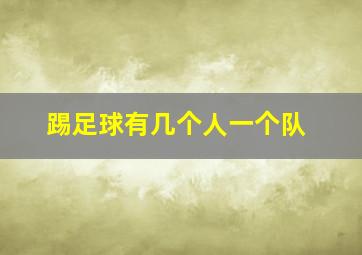 踢足球有几个人一个队